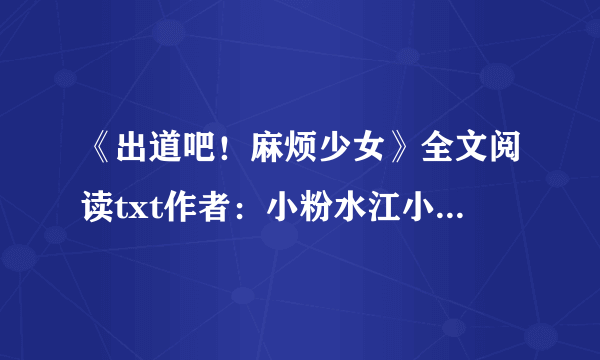 《出道吧！麻烦少女》全文阅读txt作者：小粉水江小...